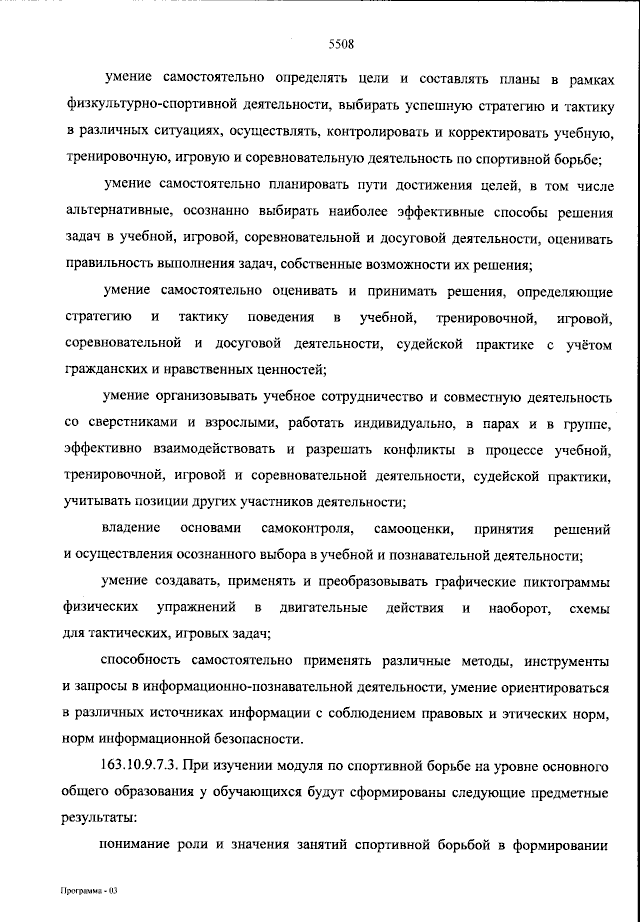 5508

умение самостоятельно определять цели и составлять планы в рамках физкультурно-спортивной деятельности, выбирать успешную стратегию и тактику в различных ситуациях, осуществлять, контролировать и корректировать учебную, тренировочную, игровую и соревновательную деятельность по спортивной борьбе;

умение самостоятельно планировать пути достижения целей, в том числе альтернативные, осознанно выбирать наиболее эффективные способы решения задач в учебной, игровой, соревновательной и досуговой деятельности, оценивать правильность выполнения задач, собственные возможности их решения;

умение самостоятельно оценивать и принимать решения, определяющие стратегию и тактику поведения в учебной, тренировочной, игровой, соревновательной и досуговой деятельности, судейской практике с учётом гражданских и нравственных ценностей;

умение организовывать учебное сотрудничество и совместную деятельность со сверстниками и взрослыми, работать индивидуально, в парах и в группе, эффективно взаимодействовать и разрешать конфликты в процессе учебной, тренировочной, игровой и соревновательной деятельности, судейской практики, учитывать позиции других участников деятельности;

владение основами самоконтроля, самооценки, принятия решений и осуществления осознанного выбора в учебной и познавательной деятельности;

умение создавать, применять и преобразовывать графические пиктограммы физических упражнений в двигательные действия и наоборот, схемы для тактических, игровых задач;

способность самостоятельно применять различные методы, инструменты и запросы в информационно-познавательной деятельности, умение ориентироваться в различных источниках информации с соблюдением правовых и этических норм, норм информационной безопасности.

163.10.9.7.3. При изучении модуля по спортивной борьбе на уровне основного общего образования у обучающихся будут сформированы следующие предметные результаты:

понимание роли и значения занятий спортивной борьбой в формировании

Программа - 03